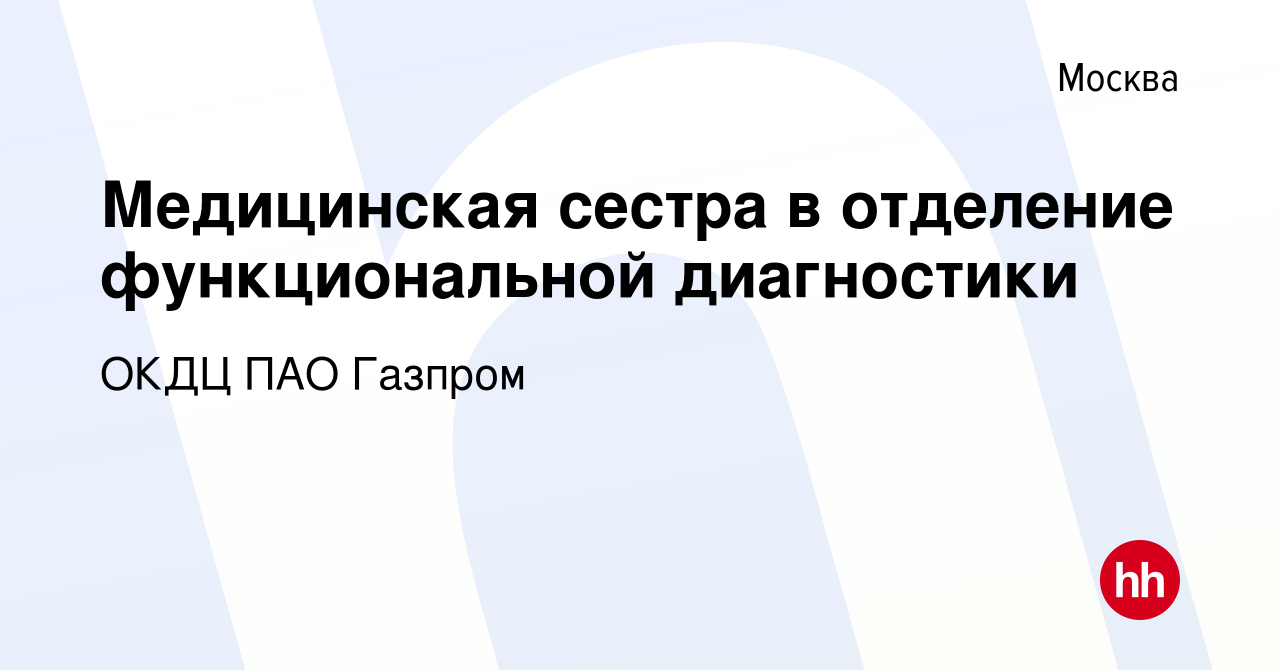 Москва

Медицинская сестра в отделение функциональной диагностики

ОКДЦ ПАО Газпром

hh